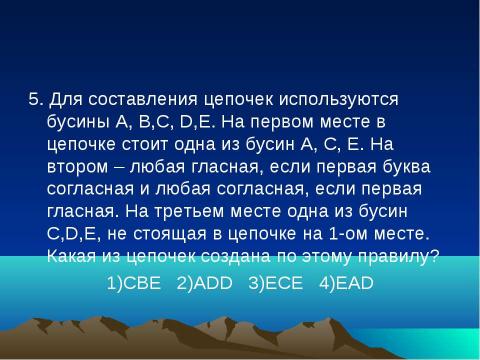 5. Для составления цепочек используются бусины A, B,C, D,E. На первом месте в цепочке стоит одна из бусин A, C, E. На втором – любая гласная, если первая буква согласная и любая согласная, если первая гласная. На третьем месте одна из бусин C,D,E, не стоящая в цепочке на 1-ом месте. Какая из цепочек создана по этому правилу?

1)CBE 2)ADD 3)ECE 4)EAD